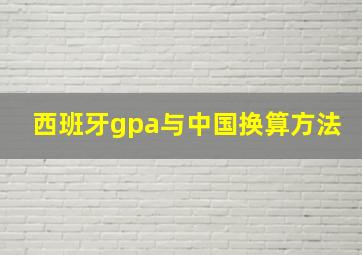 西班牙gpa与中国换算方法